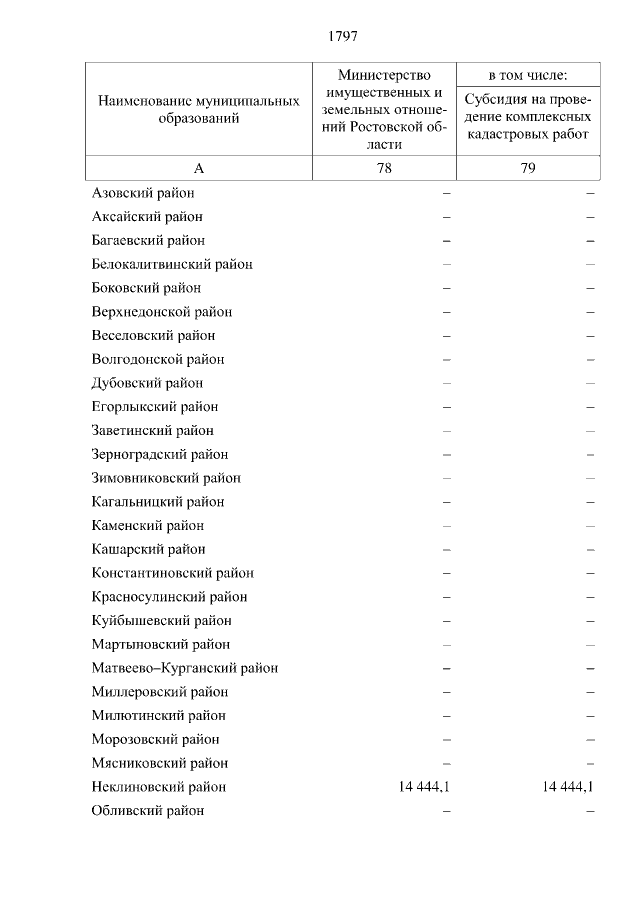 1797

| Наименование муниципальных образований | Министерство имущественных и земельных отношений Ростовской области | в том числе: Субсидия на проведение комплексных кадастровых работ |
|---|---|---|
| А | 78 | 79 |
| Азовский район | – | – |
| Аксайский район | – | – |
| Багаевский район | – | – |
| Белокалитвинский район | – | – |
| Боковский район | – | – |
| Верхнедонской район | – | – |
| Веселовский район | – | – |
| Волгодонской район | – | – |
| Дубовский район | – | – |
| Егорлыкский район | – | – |
| Заветинский район | – | – |
| Зерноградский район | – | – |
| Зимовниковский район | – | – |
| Кагальницкий район | – | – |
| Каменский район | – | – |
| Кашарский район | – | – |
| Константиновский район | – | – |
| Красносулинский район | – | – |
| Куйбышевский район | – | – |
| Мартыновский район | – | – |
| Матвеево–Курганский район | – | – |
| Миллеровский район | – | – |
| Милютинский район | – | – |
| Морозовский район | – | – |
| Мясниковский район | – | – |
| Неклиновский район | 14 444,1 | 14 444,1 |
| Обливский район | – | – |